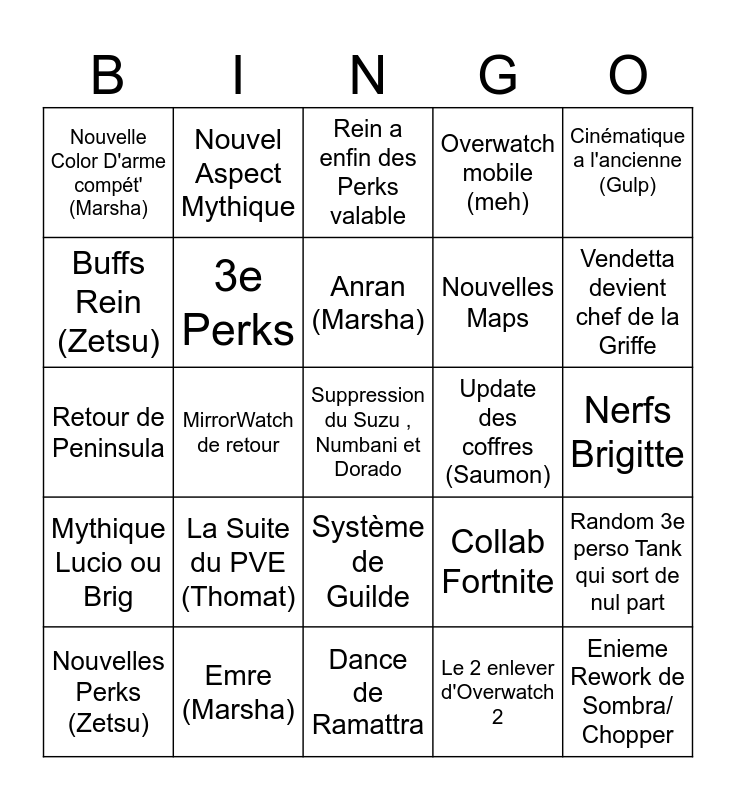 | B | I | N | G | O |
|---|---|---|---|---|
| Nouvelle Color D'arme compét' (Marsha) | Nouvel Aspect Mythique | Rein a enfin des Perks valable | Overwatch mobile (meh) | Cinématique a l'ancienne (Gulp) |
| Buffs Rein (Zetsu) | 3e Perks | Anran (Marsha) | Nouvelles Maps | Vendetta devient chef de la Griffe |
| Retour de Peninsula | MirrorWatch de retour | Suppression du Suzu , Numbani et Dorado | Update des coffres (Saumon) | Nerfs Brigitte |
| Mythique Lucio ou Brig | La Suite du PVE (Thomat) | Système de Guilde | Collab Fortnite | Random 3e perso Tank qui sort de nul part |
| Nouvelles Perks (Zetsu) | Emre (Marsha) | Dance de Ramattra | Le 2 enlever d'Overwatch 2 | Enieme Rework de Sombra/ Chopper |